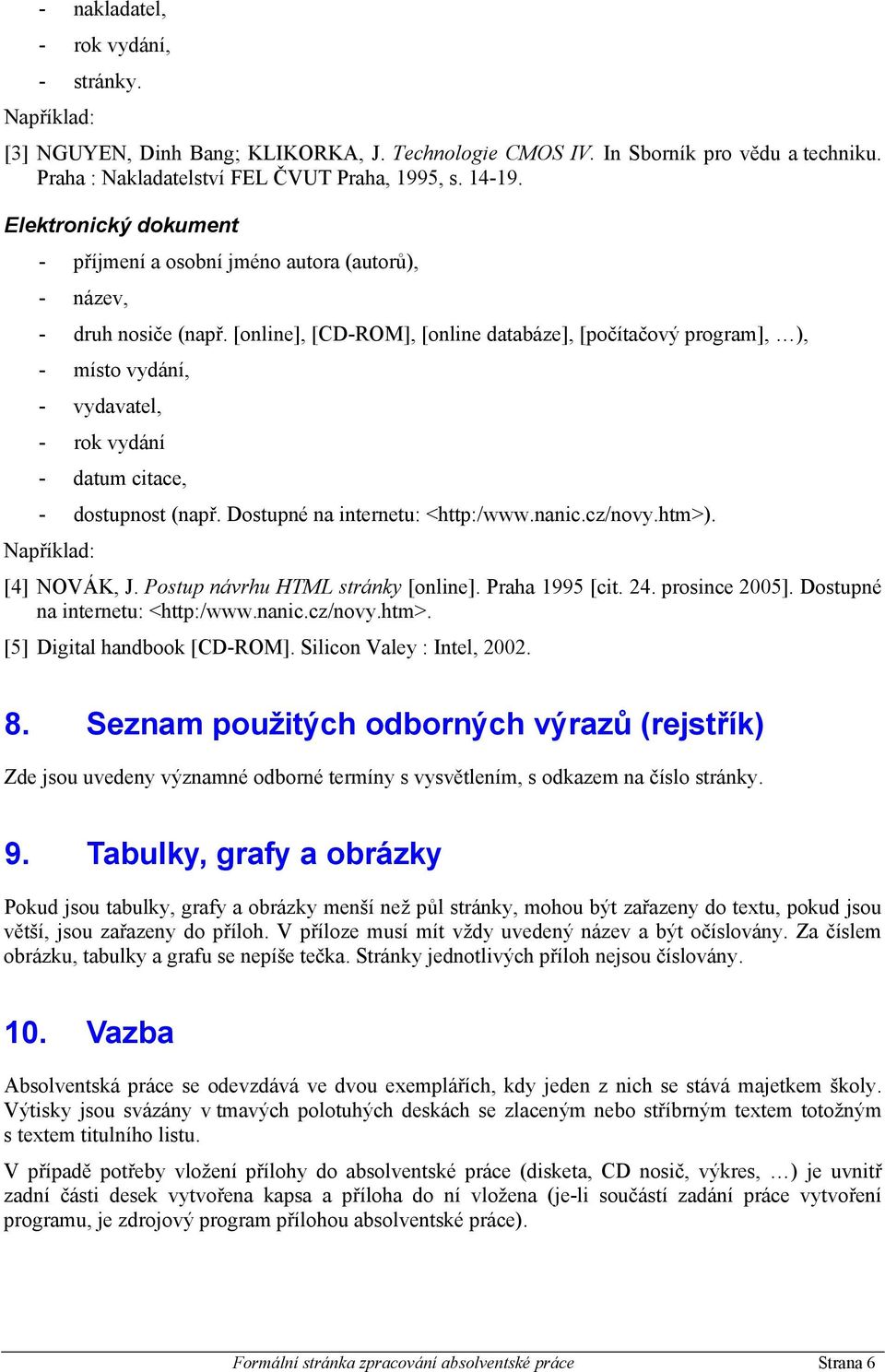 - nakladatel,
- rok vydání,
- stránky.

Například:

[3] NGUYEN, Dinh Bang; KLIKORKA, J. Technologie CMOS IV. In Sborník pro vědu a techniku. Praha : Nakladatelství FEL ČVUT Praha, 1995, s. 14-19.

Elektronický dokument

- příjmení a osobní jméno autora (autorů),
- název,
- druh nosiče (např. [online], [CD-ROM], [online databáze], [počítačový program], …),
- místo vydání,
- vydavatel,
- rok vydání
- datum citace,
- dostupnost (např. Dostupné na internetu: <http:/www.nanic.cz/novy.htm>).

Například:

[4] NOVÁK, J. Postup návrhu HTML stránky [online]. Praha 1995 [cit. 24. prosince 2005]. Dostupné na internetu: <http:/www.nanic.cz/novy.htm>.

[5] Digital handbook [CD-ROM]. Silicon Valey : Intel, 2002.

8. Seznam použitých odborných výrazů (rejstřík)

Zde jsou uvedeny významné odborné termíny s vysvětlením, s odkazem na číslo stránky.

9. Tabulky, grafy a obrázky

Pokud jsou tabulky, grafy a obrázky menší než půl stránky, mohou být zařazeny do textu, pokud jsou větší, jsou zařazeny do příloh. V příloze musí mít vždy uvedený název a být očíslovány. Za číslem obrázku, tabulky a grafu se nepíše tečka. Stránky jednotlivých příloh nejsou číslovány.

10. Vazba

Absolventská práce se odevzdává ve dvou exemplářích, kdy jeden z nich se stává majetkem školy. Výtisky jsou svázány v tmavých polotuhých deskách se zlaceným nebo stříbrným textem totožným s textem titulního listu.

V případě potřeby vložení přílohy do absolventské práce (disketa, CD nosič, výkres, …) je uvnitř zadní části desek vytvořena kapsa a příloha do ní vložena (je-li součástí zadání práce vytvoření programu, je zdrojový program přílohou absolventské práce).

Formální stránka zpracování absolventské práce Strana 6